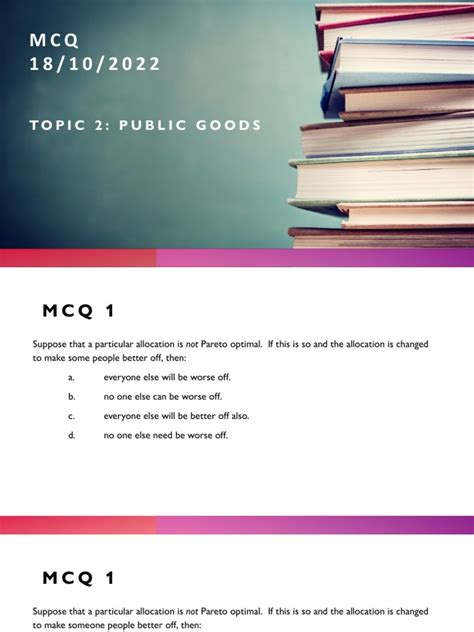 MCQ
18/10/2022

TOPIC 2: PUBLIC GOODS

MCQ 1

Suppose that a particular allocation is not Pareto optimal. If this is so and the allocation is changed to make some people better off, then:

a. everyone else will be worse off.

b. no one else can be worse off.

c. everyone else will be better off also.

d. no one else need be worse off.

MCQ 1

Suppose that a particular allocation is not Pareto optimal. If this is so and the allocation is changed to make someone people better off, then: